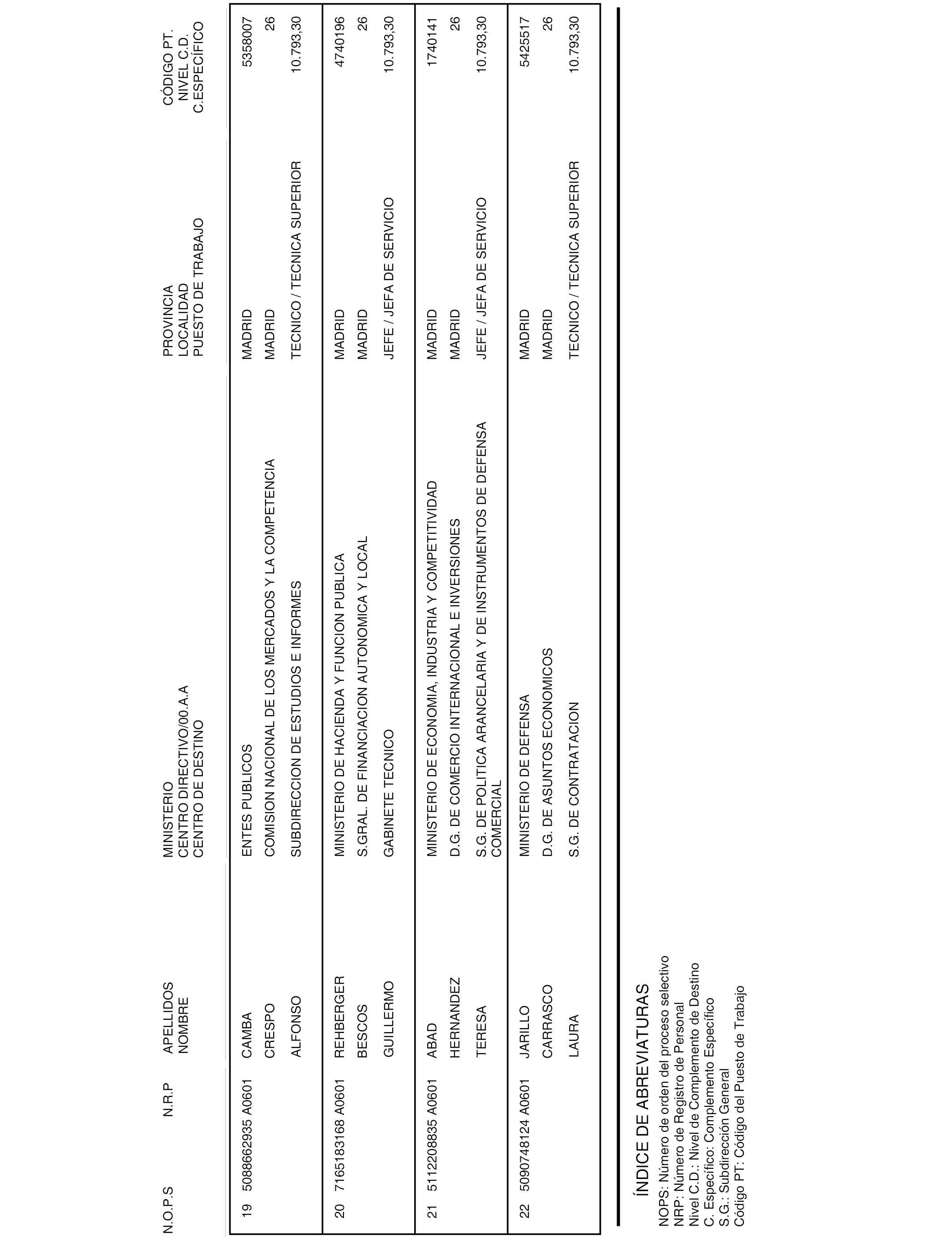 | N.O.P.S | N.R.P | APELLIDOS NOMBRE | MINISTERIO CENTRO DIRECTIVO/00.A.A CENTRO DE DESTINO | PROVINCIA LOCALIDAD PUESTO DE TRABAJO | CÓDIGO PT. NIVEL C.D. C.ESPECÍFICO |
|---|---|---|---|---|---|
| 19 | 5088662935 A0601 | CAMBA | ENTES PUBLICOS | MADRID | 5358007 |
| | | CRESPO | COMISION NACIONAL DE LOS MERCADOS Y LA COMPETENCIA | MADRID | 26 |
| | | ALFONSO | SUBDIRECCION DE ESTUDIOS E INFORMES | TECNICO / TECNICA SUPERIOR | 10.793,30 |
| 20 | 7165183168 A0601 | REHBERGER | MINISTERIO DE HACIENDA Y FUNCION PUBLICA | MADRID | 4740196 |
| | | BESCOS | S.GRAL. DE FINANCIACION AUTONOMICA Y LOCAL | MADRID | 26 |
| | | GUILLERMO | GABINETE TECNICO | JEFE / JEFA DE SERVICIO | 10.793,30 |
| 21 | 5112208835 A0601 | ABAD | MINISTERIO DE ECONOMIA, INDUSTRIA Y COMPETITIVIDAD | MADRID | 1740141 |
| | | HERNANDEZ | D.G. DE COMERCIO INTERNACIONAL E INVERSIONES | MADRID | 26 |
| | | TERESA | S.G. DE POLITICA ARANCELARIA Y DE INSTRUMENTOS DE DEFENSA COMERCIAL | JEFE / JEFA DE SERVICIO | 10.793,30 |
| 22 | 5090748124 A0601 | JARILLO | MINISTERIO DE DEFENSA | MADRID | 5425517 |
| | | CARRASCO | D.G. DE ASUNTOS ECONOMICOS | MADRID | 26 |
| | | LAURA | S.G. DE CONTRATACION | TECNICO / TECNICA SUPERIOR | 10.793,30 |

ÍNDICE DE ABREVIATURAS

NOPS: Número de orden del proceso selectivo
NRP: Número de Registro de Personal
Nivel C.D.: Nivel de Complemento de Destino
C. Específico: Complemento Específico
S.G.: Subdirección General
Código PT: Código del Puesto de Trabajo